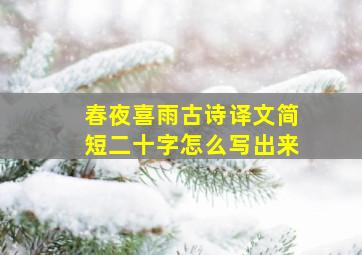 春夜喜雨古诗译文简短二十字怎么写出来